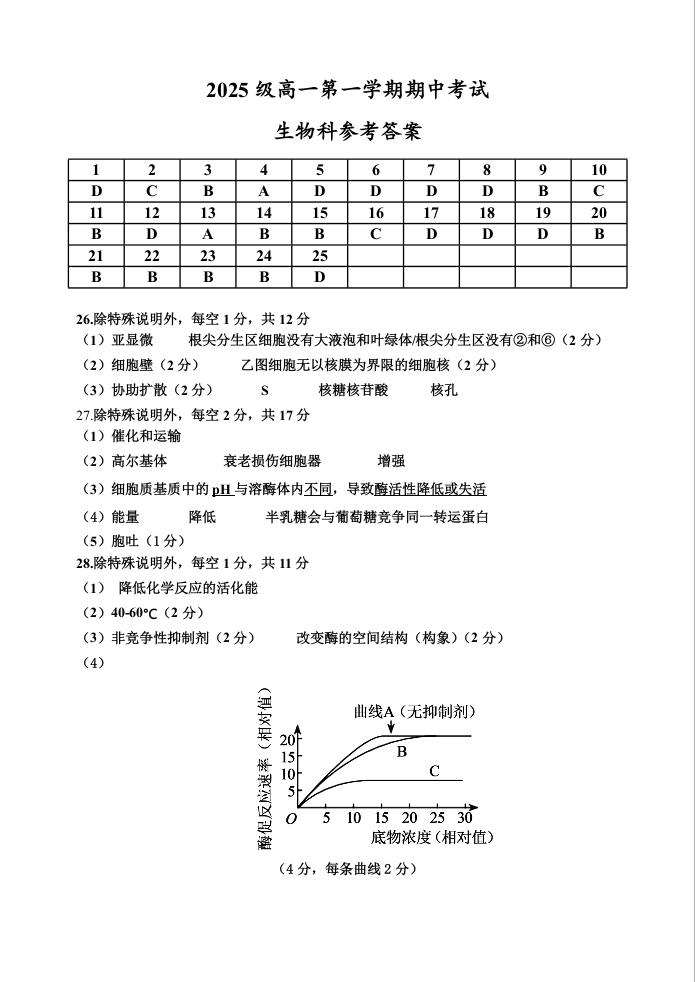 2025 级高一第一学期期中考试

生物科参考答案

| 1 | 2 | 3 | 4 | 5 | 6 | 7 | 8 | 9 | 10 |
|---|---|---|---|---|---|---|---|---|---|
| D | C | B | A | D | D | D | D | B | C |
| 11 | 12 | 13 | 14 | 15 | 16 | 17 | 18 | 19 | 20 |
| B | D | A | B | B | C | D | D | D | B |
| 21 | 22 | 23 | 24 | 25 | | | | | |
| B | B | B | B | D | | | | | |

26.除特殊说明外，每空 1 分，共 12 分
（1）亚显微　根尖分生区细胞没有大液泡和叶绿体/根尖分生区没有②和⑥（2 分）
（2）细胞壁（2 分）　乙图细胞无以核膜为界限的细胞核（2 分）
（3）协助扩散（2 分）　S　核糖核苷酸　核孔
27.除特殊说明外，每空 2 分，共 17 分
（1）催化和运输
（2）高尔基体　衰老损伤细胞器　增强
（3）细胞质基质中的 pH 与溶酶体内不同，导致酶活性降低或失活
（4）能量　降低　半乳糖会与葡萄糖竞争同一转运蛋白
（5）胞吐（1 分）
28.除特殊说明外，每空 1 分，共 11 分
（1）降低化学反应的活化能
（2）40-60℃（2 分）
（3）非竞争性抑制剂（2 分）　改变酶的空间结构（构象）（2 分）
（4）

酶促反应速率（相对值）
曲线A（无抑制剂）
B
C
20
15
10
5
O　5　10　15　20　25　30
底物浓度（相对值）

（4 分，每条曲线 2 分）